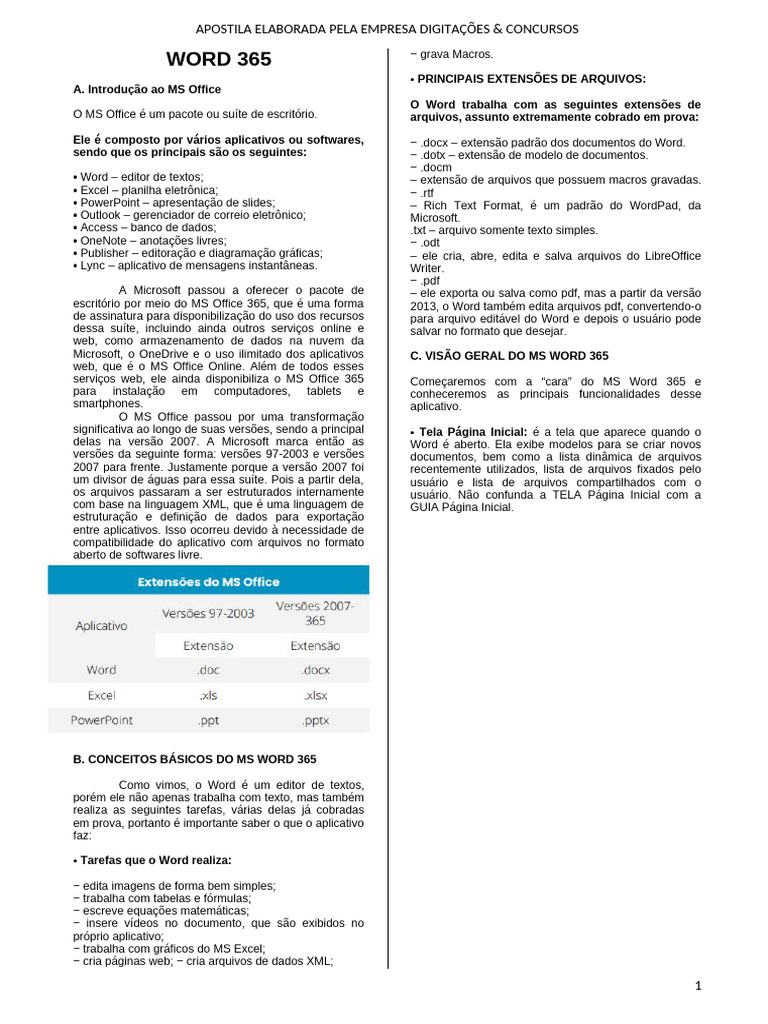 APOSTILA ELABORADA PELA EMPRESA DIGITAÇÕES & CONCURSOS

WORD 365

A. Introdução ao MS Office

O MS Office é um pacote ou suíte de escritório.

Ele é composto por vários aplicativos ou softwares, sendo que os principais são os seguintes:

• Word – editor de textos;
• Excel – planilha eletrônica;
• PowerPoint – apresentação de slides;
• Outlook – gerenciador de correio eletrônico;
• Access – banco de dados;
• OneNote – anotações livres;
• Publisher – editoração e diagramação gráficas;
• Lync – aplicativo de mensagens instantâneas.

A Microsoft passou a oferecer o pacote de escritório por meio do MS Office 365, que é uma forma de assinatura para disponibilização do uso dos recursos dessa suíte, incluindo ainda outros serviços online e web, como armazenamento de dados na nuvem da Microsoft, o OneDrive e o uso ilimitado dos aplicativos web, que é o MS Office Online. Além de todos esses serviços web, ele ainda disponibiliza o MS Office 365 para instalação em computadores, tablets e smartphones.

O MS Office passou por uma transformação significativa ao longo de suas versões, sendo a principal delas na versão 2007. A Microsoft marca então as versões da seguinte forma: versões 97-2003 e versões 2007 para frente. Justamente porque a versão 2007 foi um divisor de águas para essa suíte. Pois a partir dela, os arquivos passaram a ser estruturados internamente com base na linguagem XML, que é uma linguagem de estruturação e definição de dados para exportação entre aplicativos. Isso ocorreu devido à necessidade de compatibilidade do aplicativo com arquivos no formato aberto de softwares livre.

Extensões do MS Office

| Aplicativo | Versões 97-2003 | Versões 2007-365 |
|---|---|---|
| | Extensão | Extensão |
| Word | .doc | .docx |
| Excel | .xls | .xlsx |
| PowerPoint | .ppt | .pptx |

B. CONCEITOS BÁSICOS DO MS WORD 365

Como vimos, o Word é um editor de textos, porém ele não apenas trabalha com texto, mas também realiza as seguintes tarefas, várias delas já cobradas em prova, portanto é importante saber o que o aplicativo faz:

• Tarefas que o Word realiza:

− edita imagens de forma bem simples;
− trabalha com tabelas e fórmulas;
− escreve equações matemáticas;
− insere vídeos no documento, que são exibidos no próprio aplicativo;
− trabalha com gráficos do MS Excel;
− cria páginas web; − cria arquivos de dados XML;
− grava Macros.

• PRINCIPAIS EXTENSÕES DE ARQUIVOS:

O Word trabalha com as seguintes extensões de arquivos, assunto extremamente cobrado em prova:

− .docx – extensão padrão dos documentos do Word.
− .dotx – extensão de modelo de documentos.
− .docm
– extensão de arquivos que possuem macros gravadas.
− .rtf
– Rich Text Format, é um padrão do WordPad, da Microsoft.
.txt – arquivo somente texto simples.
− .odt
– ele cria, abre, edita e salva arquivos do LibreOffice Writer.
− .pdf
– ele exporta ou salva como pdf, mas a partir da versão 2013, o Word também edita arquivos pdf, convertendo-o para arquivo editável do Word e depois o usuário pode salvar no formato que desejar.

C. VISÃO GERAL DO MS WORD 365

Começaremos com a "cara" do MS Word 365 e conheceremos as principais funcionalidades desse aplicativo.

• Tela Página Inicial: é a tela que aparece quando o Word é aberto. Ela exibe modelos para se criar novos documentos, bem como a lista dinâmica de arquivos recentemente utilizados, lista de arquivos fixados pelo usuário e lista de arquivos compartilhados com o usuário. Não confunda a TELA Página Inicial com a GUIA Página Inicial.

1